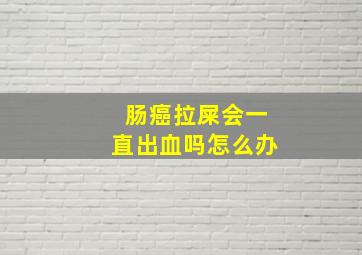 肠癌拉屎会一直出血吗怎么办